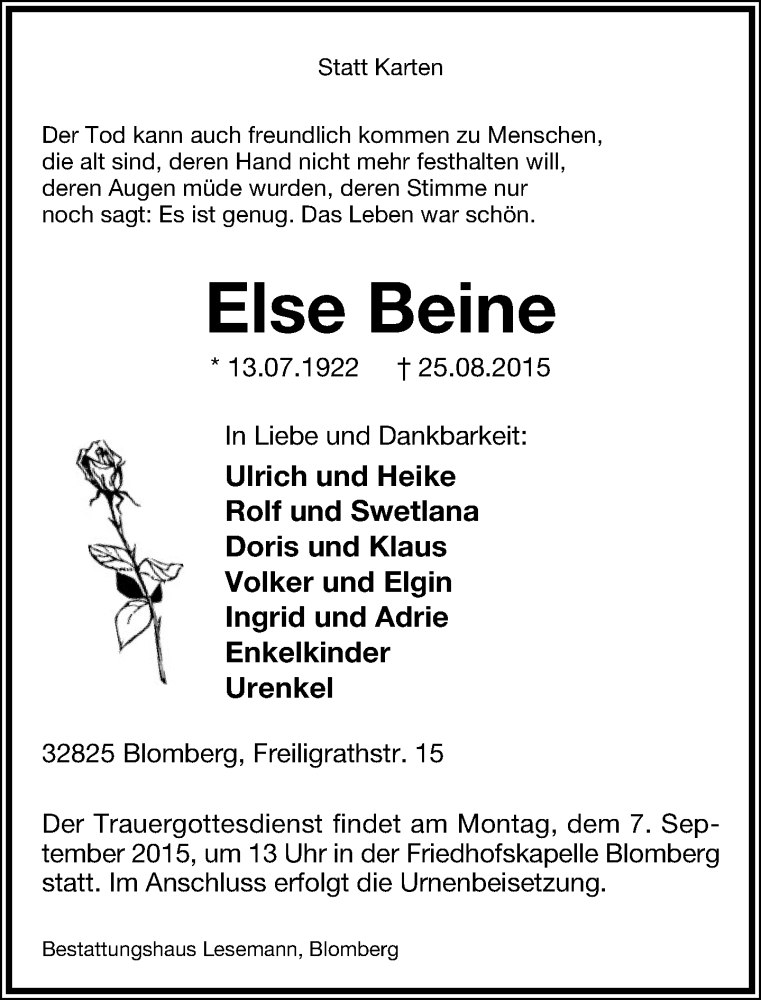 Statt Karten

Der Tod kann auch freundlich kommen zu Menschen, die alt sind, deren Hand nicht mehr festhalten will, deren Augen müde wurden, deren Stimme nur noch sagt: Es ist genug. Das Leben war schön.

Else Beine

* 13.07.1922 † 25.08.2015

In Liebe und Dankbarkeit:
Ulrich und Heike
Rolf und Swetlana
Doris und Klaus
Volker und Elgin
Ingrid und Adrie
Enkelkinder
Urenkel

32825 Blomberg, Freiligrathstr. 15

Der Trauergottesdienst findet am Montag, dem 7. September 2015, um 13 Uhr in der Friedhofskapelle Blomberg statt. Im Anschluss erfolgt die Urnenbeisetzung.

Bestattungshaus Lesemann, Blomberg